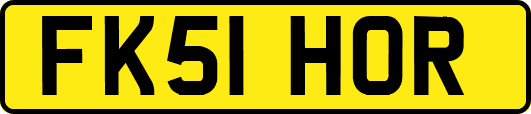 FK51 HOR